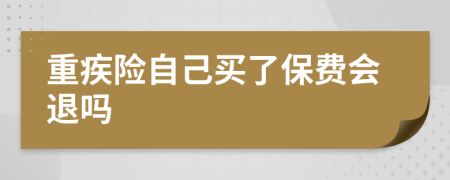 重疾险自己买了保费会退吗